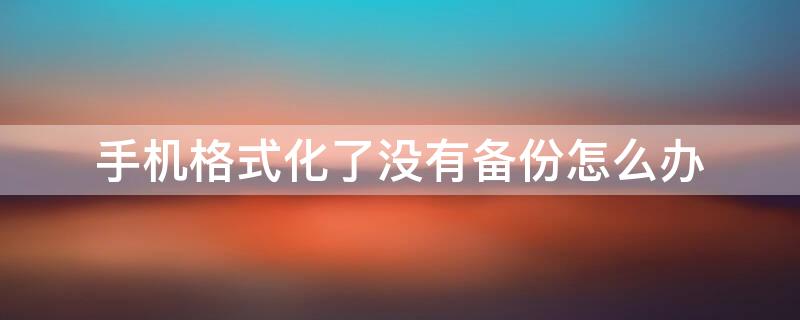 手机格式化了没有备份怎么办